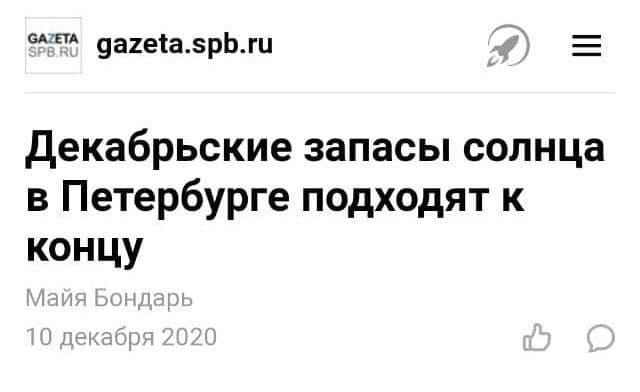 GAZETA
SPB.RU

gazeta.spb.ru

Декабрьские запасы солнца в Петербурге подходят к концу

Майя Бондарь

10 декабря 2020